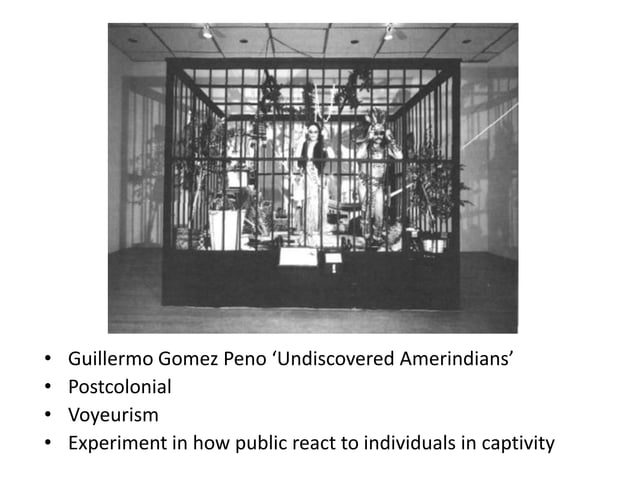 • Guillermo Gomez Peno 'Undiscovered Amerindians'
• Postcolonial
• Voyeurism
• Experiment in how public react to individuals in captivity